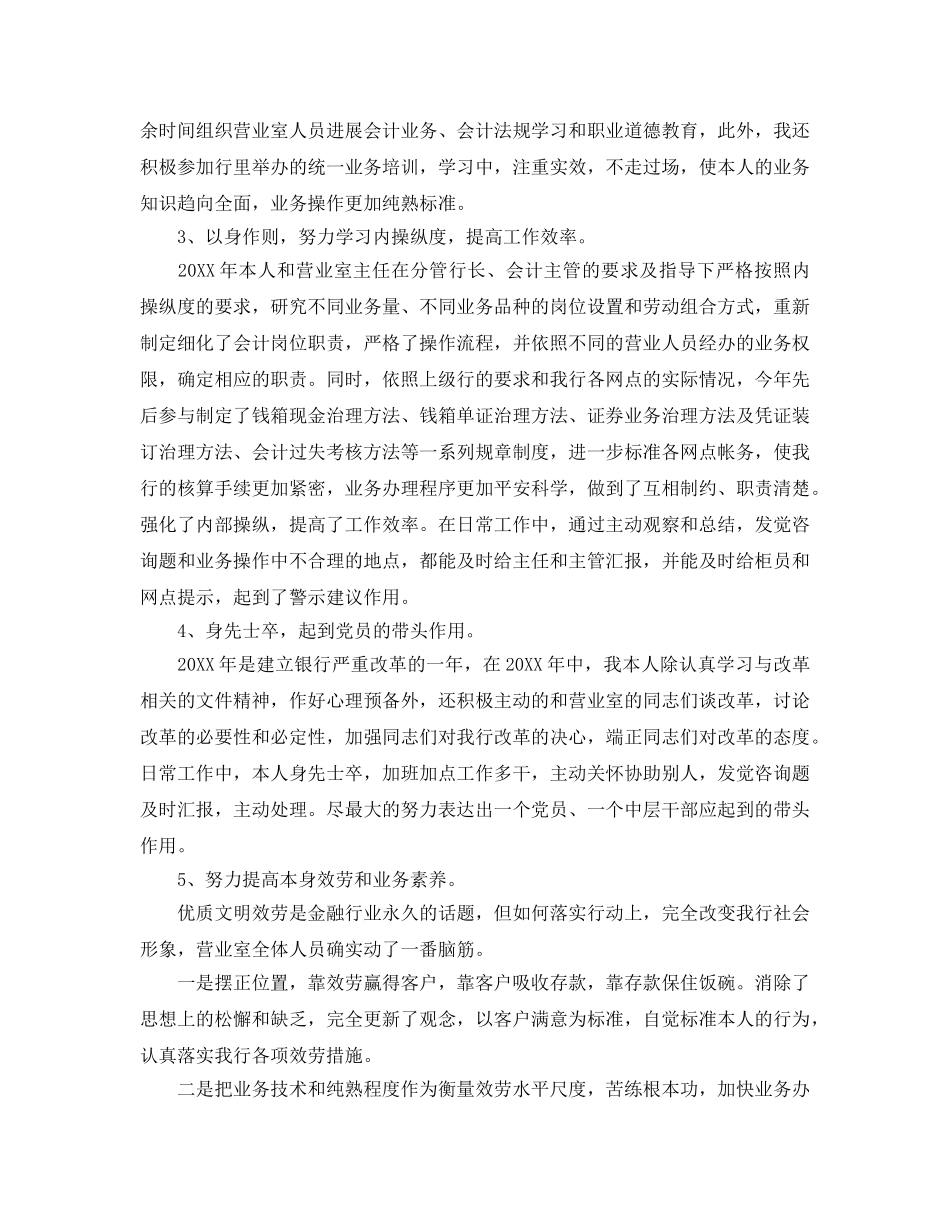 余时间组织营业室人员进展会计业务、会计法规学习和职业道德教育，此外，我还积极参加行里举办的统一业务培训，学习中，注重实效，不走过场，使本人的业务知识趋向全面，业务操作更加纯熟标准。

3、以身作则，努力学习内操纵度，提高工作效率。

20XX 年本人和营业室主任在分管行长、会计主管的要求及指导下严格按照内操纵度的要求，研究不同业务量、不同业务品种的岗位设置和劳动组合方式，重新制定细化了会计岗位职责，严格了操作流程，并依照不同的营业人员经办的业务权限，确定相应的职责。同时，依照上级行的要求和我行各网点的实际情况，今年先后参与制定了钱箱现金治理方法、钱箱单证治理方法、证券业务治理方法及凭证装订治理方法、会计过失考核方法等一系列规章制度，进一步标准各网点帐务，使我行的核算手续更加紧密，业务办理程序更加平安科学，做到了互相制约、职责清楚。强化了内部操纵，提高了工作效率。在日常工作中，通过主动观察和总结，发觉咨询题和业务操作中不合理的地点，都能及时给主任和主管汇报，并能及时给柜员和网点提示，起到了警示建议作用。

4、身先士卒，起到党员的带头作用。

20XX 年是建立银行严重改革的一年，在 20XX 年中，我本人除认真学习与改革相关的文件精神，作好心理预备外，还积极主动的和营业室的同志们谈改革，讨论改革的必要性和必定性，加强同志们对我行改革的决心，端正同志们对改革的态度。日常工作中，本人身先士卒，加班加点工作多干，主动关怀协助别人，发觉咨询题及时汇报，主动处理。尽最大的努力表达出一个党员、一个中层干部应起到的带头作用。

5、努力提高本身效劳和业务素养。

优质文明效劳是金融行业永久的话题，但如何落实行动上，完全改变我行社会形象，营业室全体人员确实动了一番脑筋。

一是摆正位置，靠效劳赢得客户，靠客户吸收存款，靠存款保住饭碗。消除了思想上的松懈和缺乏，完全更新了观念，以客户满意为标准，自觉标准本人的行为，认真落实我行各项效劳措施。

二是把业务技术和纯熟程度作为衡量效劳水平尺度，苦练根本功，加快业务办